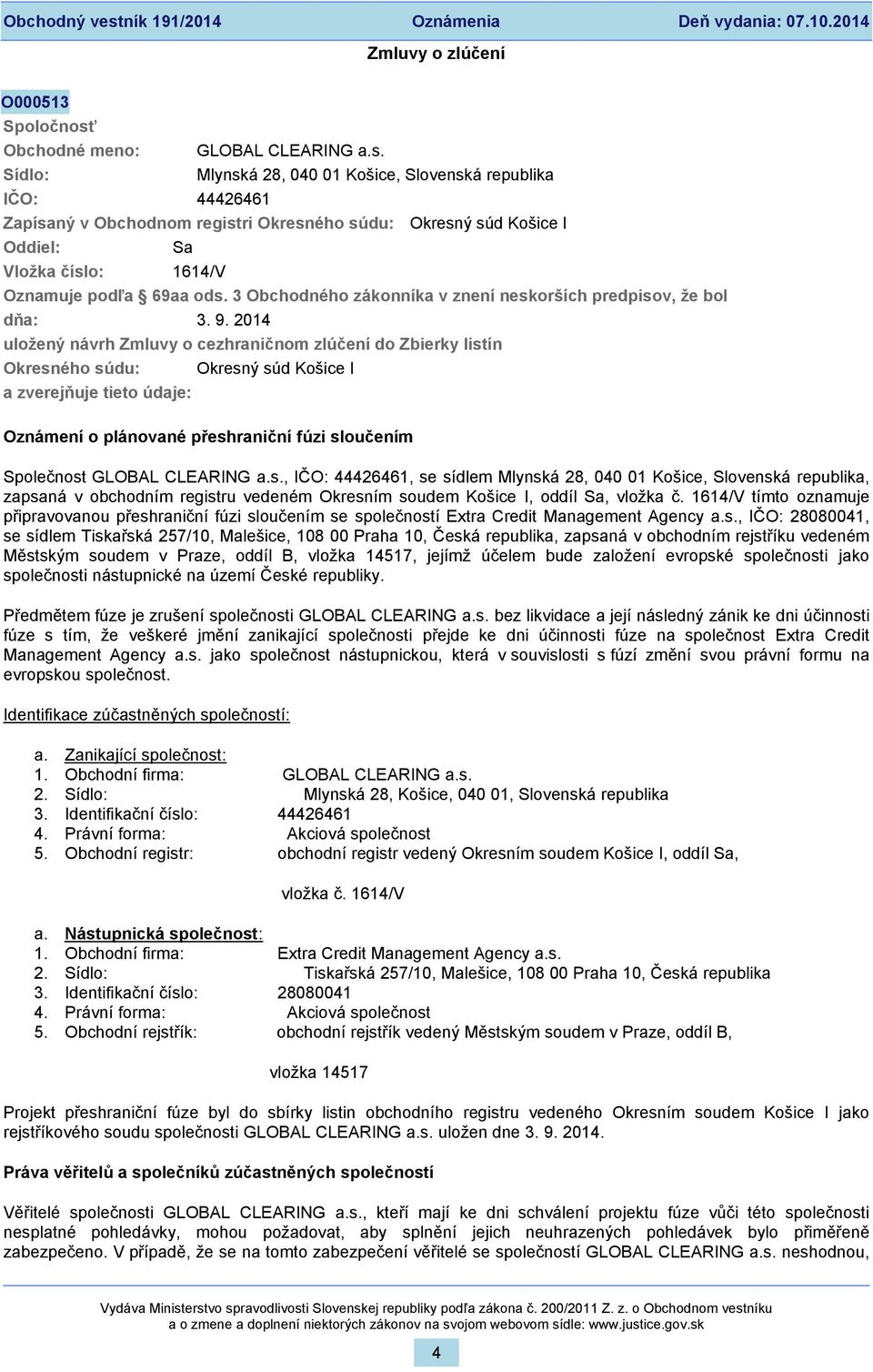 Obchodný vestník 191/2014 Oznámenia Deň vydania: 07.10.2014

Zmluvy o zlúčení

O000513
Spoločnosť
Obchodné meno: GLOBAL CLEARING a.s.
Sídlo: Mlynská 28, 040 01 Košice, Slovenská republika
IČO: 44426461
Zapísaný v Obchodnom registri Okresného súdu: Okresný súd Košice I
Oddiel: Sa
Vložka číslo: 1614/V
Oznamuje podľa § 69aa ods. 3 Obchodného zákonníka v znení neskorších predpisov, že bol dňa: 3. 9. 2014
uložený návrh Zmluvy o cezhraničnom zlúčení do Zbierky listín
Okresného súdu: Okresný súd Košice I
a zverejňuje tieto údaje:

Oznámení o plánované přeshraniční fúzi sloučením

Společnost GLOBAL CLEARING a.s., IČO: 44426461, se sídlem Mlynská 28, 040 01 Košice, Slovenská republika, zapsaná v obchodním registru vedeném Okresním soudem Košice I, oddíl Sa, vložka č. 1614/V tímto oznamuje připravovanou přeshraniční fúzi sloučením se společností Extra Credit Management Agency a.s., IČO: 28080041, se sídlem Tiskařská 257/10, Malešice, 108 00 Praha 10, Česká republika, zapsaná v obchodním rejstříku vedeném Městským soudem v Praze, oddíl B, vložka 14517, jejímž účelem bude založení evropské společnosti jako společnosti nástupnické na území České republiky.

Předmětem fúze je zrušení společnosti GLOBAL CLEARING a.s. bez likvidace a její následný zánik ke dni účinnosti fúze s tím, že veškeré jmění zanikající společnosti přejde ke dni účinnosti fúze na společnost Extra Credit Management Agency a.s. jako společnost nástupnickou, která v souvislosti s fúzí změní svou právní formu na evropskou společnost.

Identifikace zúčastněných společností:

a. Zanikající společnost:
1. Obchodní firma: GLOBAL CLEARING a.s.
2. Sídlo: Mlynská 28, Košice, 040 01, Slovenská republika
3. Identifikační číslo: 44426461
4. Právní forma: Akciová společnost
5. Obchodní registr: obchodní registr vedený Okresním soudem Košice I, oddíl Sa, vložka č. 1614/V

a. Nástupnická společnost:
1. Obchodní firma: Extra Credit Management Agency a.s.
2. Sídlo: Tiskařská 257/10, Malešice, 108 00 Praha 10, Česká republika
3. Identifikační číslo: 28080041
4. Právní forma: Akciová společnost
5. Obchodní rejstřík: obchodní rejstřík vedený Městským soudem v Praze, oddíl B, vložka 14517

Projekt přeshraniční fúze byl do sbírky listin obchodního registru vedeného Okresním soudem Košice I jako rejstříkového soudu společnosti GLOBAL CLEARING a.s. uložen dne 3. 9. 2014.

Práva věřitelů a společníků zúčastněných společností

Věřitelé společnosti GLOBAL CLEARING a.s., kteří mají ke dni schválení projektu fúze vůči této společnosti nesplatné pohledávky, mohou požadovat, aby splnění jejich neuhrazených pohledávek bylo přiměřeně zabezpečeno. V případě, že se na tomto zabezpečení věřitelé se společností GLOBAL CLEARING a.s. neshodnou,

Vydáva Ministerstvo spravodlivosti Slovenskej republiky podľa zákona č. 200/2011 Z. z. o Obchodnom vestníku a o zmene a doplnení niektorých zákonov na svojom webovom sídle: www.justice.gov.sk

4